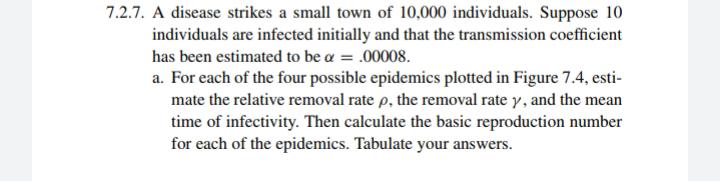 7.2.7. A disease strikes a small town of 10,000 individuals. Suppose 10 individuals are infected initially and that the transmission coefficient has been estimated to be $\alpha = .00008$.

a. For each of the four possible epidemics plotted in Figure 7.4, estimate the relative removal rate $\rho$, the removal rate $\gamma$, and the mean time of infectivity. Then calculate the basic reproduction number for each of the epidemics. Tabulate your answers.